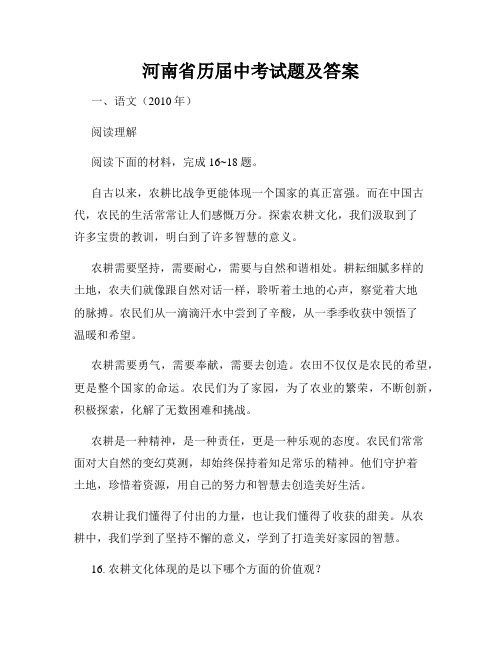 河南省历届中考试题及答案

一、语文（2010年）

阅读理解

阅读下面的材料，完成16~18题。

自古以来，农耕比战争更能体现一个国家的真正富强。而在中国古代，农民的生活常常让人们感慨万分。探索农耕文化，我们汲取到了许多宝贵的教训，明白到了许多智慧的意义。

农耕需要坚持，需要耐心，需要与自然和谐相处。耕耘细腻多样的土地，农夫们就像跟自然对话一样，聆听着土地的心声，察觉着大地的脉搏。农民们从一滴滴汗水中尝到了辛酸，从一季季收获中领悟了温暖和希望。

农耕需要勇气，需要奉献，需要去创造。农田不仅仅是农民的希望，更是整个国家的命运。农民们为了家园，为了农业的繁荣，不断创新，积极探索，化解了无数困难和挑战。

农耕是一种精神，是一种责任，更是一种乐观的态度。农民们常常面对大自然的变幻莫测，却始终保持着知足常乐的精神。他们守护着土地，珍惜着资源，用自己的努力和智慧去创造美好生活。

农耕让我们懂得了付出的力量，也让我们懂得了收获的甜美。从农耕中，我们学到了坚持不懈的意义，学到了打造美好家园的智慧。

16. 农耕文化体现的是以下哪个方面的价值观？